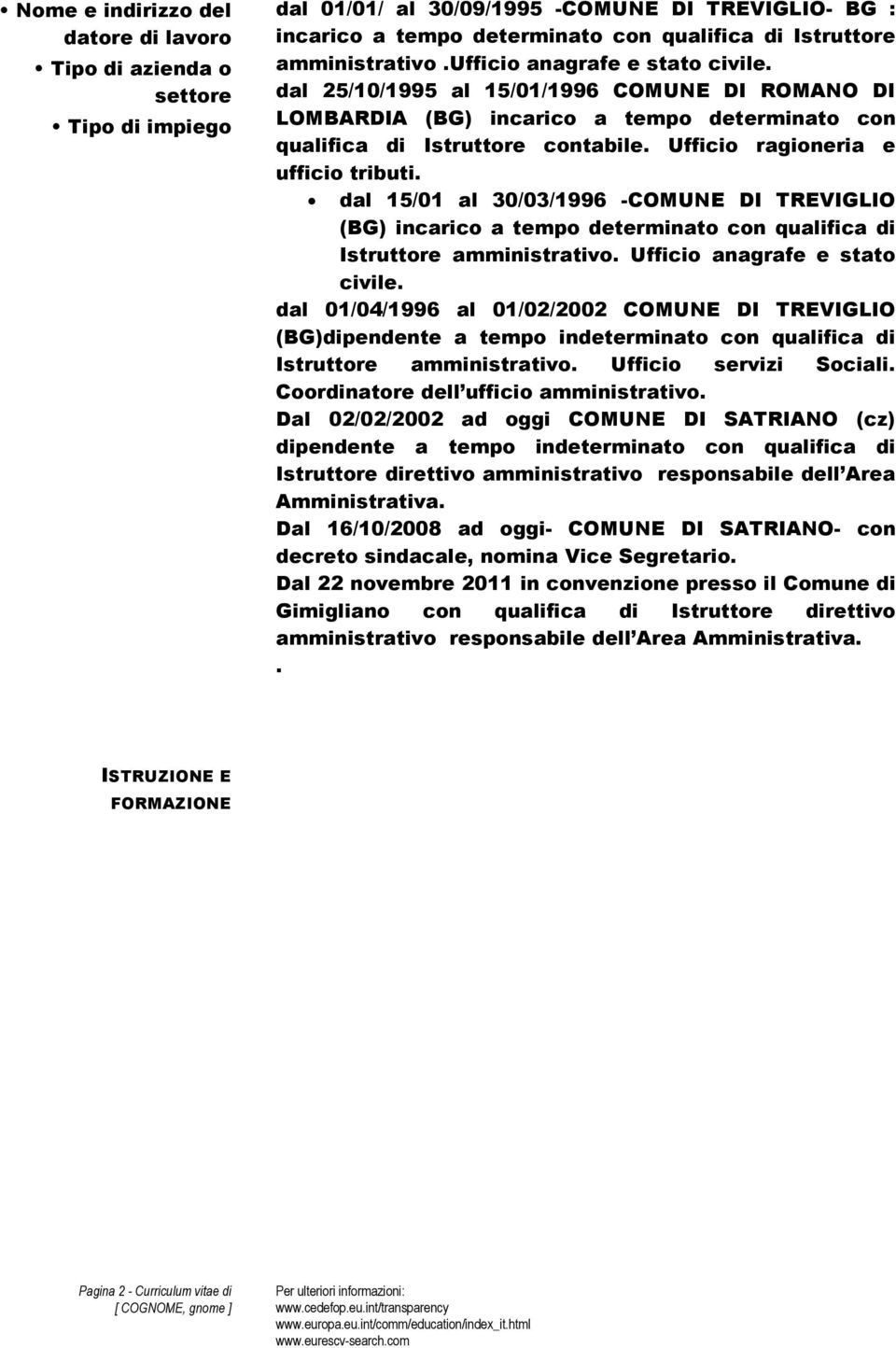 • Nome e indirizzo del datore di lavoro
• Tipo di azienda o settore
• Tipo di impiego

dal 01/01/ al 30/09/1995 -COMUNE DI TREVIGLIO- BG : incarico a tempo determinato con qualifica di Istruttore amministrativo .ufficio anagrafe e stato civile.
dal 25/10/1995 al 15/01/1996 COMUNE DI ROMANO DI LOMBARDIA (BG) incarico a tempo determinato con qualifica di Istruttore contabile. Ufficio ragioneria e ufficio tributi.

• dal 15/01 al 30/03/1996 -COMUNE DI TREVIGLIO (BG) incarico a tempo determinato con qualifica di Istruttore amministrativo. Ufficio anagrafe e stato civile.

dal 01/04/1996 al 01/02/2002 COMUNE DI TREVIGLIO (BG)dipendente a tempo indeterminato con qualifica di Istruttore amministrativo. Ufficio servizi Sociali. Coordinatore dell ufficio amministrativo.
Dal 02/02/2002 ad oggi COMUNE DI SATRIANO (cz) dipendente a tempo indeterminato con qualifica di Istruttore direttivo amministrativo responsabile dell Area Amministrativa.
Dal 16/10/2008 ad oggi- COMUNE DI SATRIANO- con decreto sindacale, nomina Vice Segretario.
Dal 22 novembre 2011 in convenzione presso il Comune di Gimigliano con qualifica di Istruttore direttivo amministrativo responsabile dell Area Amministrativa.
.

ISTRUZIONE E FORMAZIONE

Pagina 2 - Curriculum vitae di [ COGNOME, gnome ]

Per ulteriori informazioni:
www.cedefop.eu.int/transparency
www.europa.eu.int/comm/education/index_it.html
www.eurescv-search.com